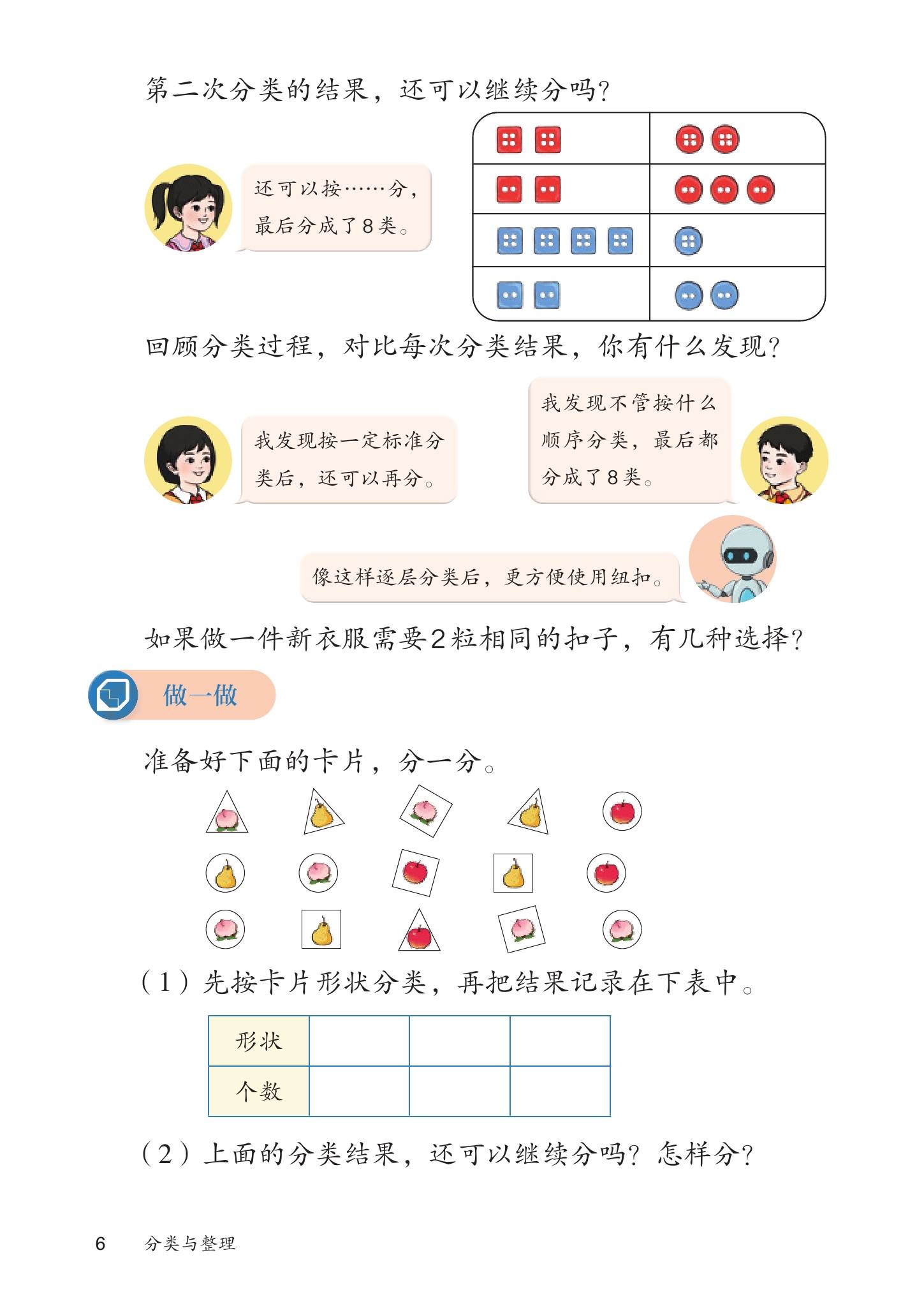 第二次分类的结果，还可以继续分吗？

还可以按……分，最后分成了8类。

回顾分类过程，对比每次分类结果，你有什么发现？

我发现按一定标准分类后，还可以再分。

我发现不管按什么顺序分类，最后都分成了8类。

像这样逐层分类后，更方便使用纽扣。

如果做一件新衣服需要2粒相同的扣子，有几种选择？

做一做

准备好下面的卡片，分一分。

（1）先按卡片形状分类，再把结果记录在下表中。

| 形状 |  |  |  |
|---|---|---|---|
| 个数 |  |  |  |

（2）上面的分类结果，还可以继续分吗？怎样分？

6 分类与整理